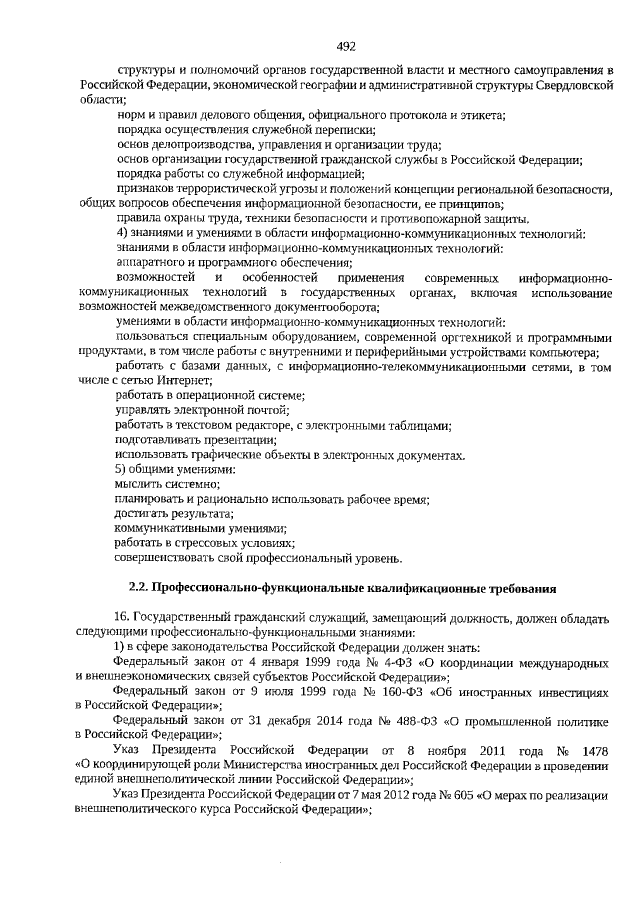 492

структуры и полномочий органов государственной власти и местного самоуправления в Российской Федерации, экономической географии и административной структуры Свердловской области;

норм и правил делового общения, официального протокола и этикета;

порядка осуществления служебной переписки;

основ делопроизводства, управления и организации труда;

основ организации государственной гражданской службы в Российской Федерации;

порядка работы со служебной информацией;

признаков террористической угрозы и положений концепции региональной безопасности, общих вопросов обеспечения информационной безопасности, ее принципов;

правила охраны труда, техники безопасности и противопожарной защиты.

4) знаниями и умениями в области информационно-коммуникационных технологий:

знаниями в области информационно-коммуникационных технологий:

аппаратного и программного обеспечения;

возможностей и особенностей применения современных информационно-коммуникационных технологий в государственных органах, включая использование возможностей межведомственного документооборота;

умениями в области информационно-коммуникационных технологий:

пользоваться специальным оборудованием, современной оргтехникой и программными продуктами, в том числе работы с внутренними и периферийными устройствами компьютера;

работать с базами данных, с информационно-телекоммуникационными сетями, в том числе с сетью Интернет;

работать в операционной системе;

управлять электронной почтой;

работать в текстовом редакторе, с электронными таблицами;

подготавливать презентации;

использовать графические объекты в электронных документах.

5) общими умениями:

мыслить системно;

планировать и рационально использовать рабочее время;

достигать результата;

коммуникативными умениями;

работать в стрессовых условиях;

совершенствовать свой профессиональный уровень.

2.2. Профессионально-функциональные квалификационные требования

16. Государственный гражданский служащий, замещающий должность, должен обладать следующими профессионально-функциональными знаниями:

1) в сфере законодательства Российской Федерации должен знать:

Федеральный закон от 4 января 1999 года № 4-ФЗ «О координации международных и внешнеэкономических связей субъектов Российской Федерации»;

Федеральный закон от 9 июля 1999 года № 160-ФЗ «Об иностранных инвестициях в Российской Федерации»;

Федеральный закон от 31 декабря 2014 года № 488-ФЗ «О промышленной политике в Российской Федерации»;

Указ Президента Российской Федерации от 8 ноября 2011 года № 1478 «О координирующей роли Министерства иностранных дел Российской Федерации в проведении единой внешнеполитической линии Российской Федерации»;

Указ Президента Российской Федерации от 7 мая 2012 года № 605 «О мерах по реализации внешнеполитического курса Российской Федерации»;